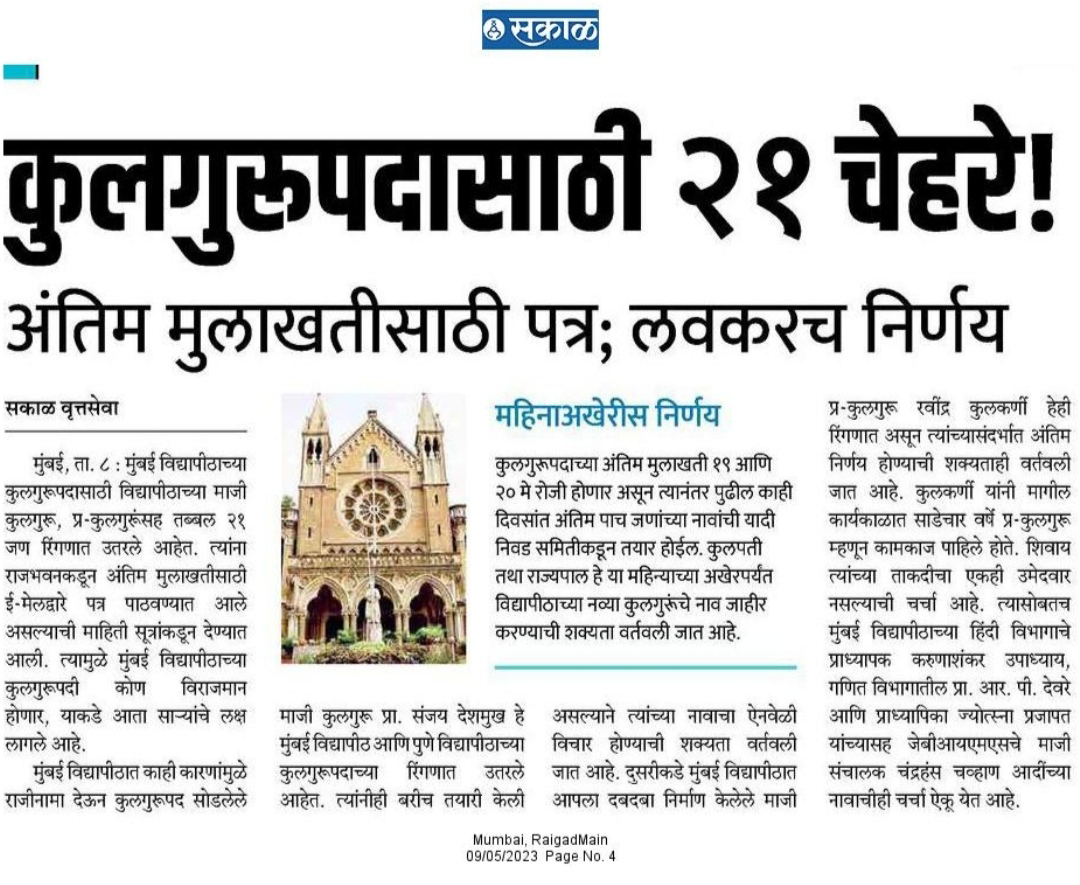 सकाळ

कुलगुरूपदासाठी २१ चेहरे!

अंतिम मुलाखतीसाठी पत्र; लवकरच निर्णय

सकाळ वृत्तसेवा

मुंबई, ता. ८ : मुंबई विद्यापीठाच्या कुलगुरूपदासाठी विद्यापीठाच्या माजी कुलगुरू, प्र-कुलगुरूंसह तब्बल २१ जण रिंगणात उतरले आहेत. त्यांना राजभवनकडून अंतिम मुलाखतीसाठी ई-मेलद्वारे पत्र पाठवण्यात आले असल्याची माहिती सूत्रांकडून देण्यात आली. त्यामुळे मुंबई विद्यापीठाच्या कुलगुरूपदी कोण विराजमान होणार, याकडे आता साऱ्यांचे लक्ष लागले आहे.

मुंबई विद्यापीठात काही कारणांमुळे राजीनामा देऊन कुलगुरूपद सोडलेले माजी कुलगुरू प्रा. संजय देशमुख हे मुंबई विद्यापीठ आणि पुणे विद्यापीठाच्या कुलगुरूपदाच्या रिंगणात उतरले आहेत. त्यांनीही बरीच तयारी केली असल्याने त्यांच्या नावाचा ऐनवेळी विचार होण्याची शक्यता वर्तवली जात आहे. दुसरीकडे मुंबई विद्यापीठात आपला दबदबा निर्माण केलेले माजी प्र-कुलगुरू रवींद्र कुलकर्णी हेही रिंगणात असून त्यांच्यासंदर्भात अंतिम निर्णय होण्याची शक्यताही वर्तवली जात आहे. कुलकर्णी यांनी मागील कार्यकाळात साडेचार वर्षे प्र-कुलगुरू म्हणून कामकाज पाहिले होते. शिवाय त्यांच्या ताकदीचा एकही उमेदवार नसल्याची चर्चा आहे. त्यासोबतच मुंबई विद्यापीठाच्या हिंदी विभागाचे प्राध्यापक करुणाशंकर उपाध्याय, गणित विभागातील प्रा. आर. पी. देवरे आणि प्राध्यापिका ज्योत्स्ना प्रजापत यांच्यासह जेबीआयएमएसचे माजी संचालक चंद्रहंस चव्हाण आदींच्या नावाचीही चर्चा ऐकू येत आहे.

महिनाअखेरीस निर्णय

कुलगुरूपदाच्या अंतिम मुलाखती १९ आणि २० मे रोजी होणार असून त्यानंतर पुढील काही दिवसांत अंतिम पाच जणांच्या नावांची यादी निवड समितीकडून तयार होईल. कुलपती तथा राज्यपाल हे या महिन्याच्या अखेरपर्यंत विद्यापीठाच्या नव्या कुलगुरूंचे नाव जाहीर करण्याची शक्यता वर्तवली जात आहे.

Mumbai, RaigadMain
09/05/2023 Page No. 4